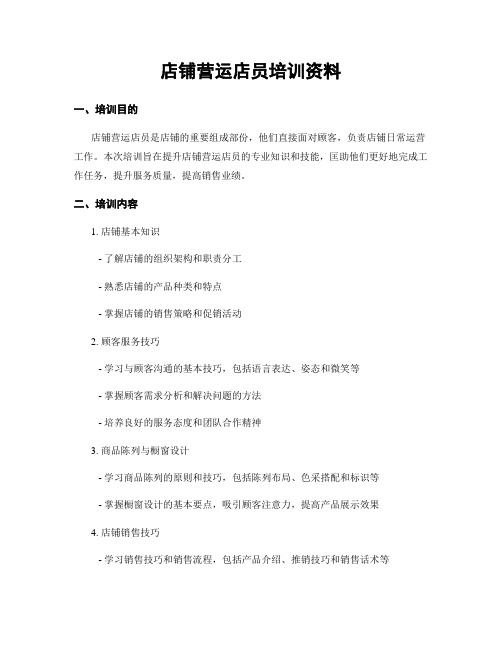 店铺营运店员培训资料

一、培训目的

店铺营运店员是店铺的重要组成部份，他们直接面对顾客，负责店铺日常运营工作。本次培训旨在提升店铺营运店员的专业知识和技能，匡助他们更好地完成工作任务，提升服务质量，提高销售业绩。

二、培训内容

1. 店铺基本知识

- 了解店铺的组织架构和职责分工

- 熟悉店铺的产品种类和特点

- 掌握店铺的销售策略和促销活动

2. 顾客服务技巧

- 学习与顾客沟通的基本技巧，包括语言表达、姿态和微笑等

- 掌握顾客需求分析和解决问题的方法

- 培养良好的服务态度和团队合作精神

3. 商品陈列与橱窗设计

- 学习商品陈列的原则和技巧，包括陈列布局、色采搭配和标识等

- 掌握橱窗设计的基本要点，吸引顾客注意力，提高产品展示效果

4. 店铺销售技巧

- 学习销售技巧和销售流程，包括产品介绍、推销技巧和销售话术等